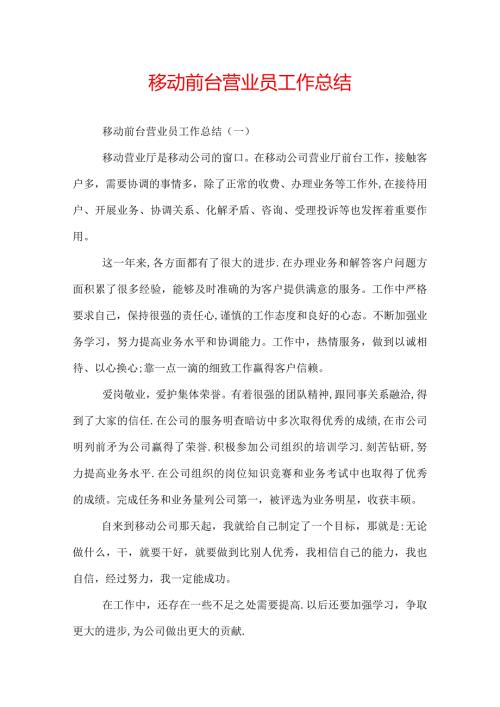 移动前台营业员工作总结

移动前台营业员工作总结（一）

移动营业厅是移动公司的窗口。在移动公司营业厅前台工作，接触客户多，需要协调的事情多，除了正常的收费、办理业务等工作外,在接待用户、开展业务、协调关系、化解矛盾、咨询、受理投诉等也发挥着重要作用。

这一年来,各方面都有了很大的进步.在办理业务和解答客户问题方面积累了很多经验，能够及时准确的为客户提供满意的服务。工作中严格要求自己，保持很强的责任心,谨慎的工作态度和良好的心态。不断加强业务学习，努力提高业务水平和协调能力。工作中，热情服务，做到以诚相待、以心换心;靠一点一滴的细致工作赢得客户信赖。

爱岗敬业，爱护集体荣誉。有着很强的团队精神，跟同事关系融洽,得到了大家的信任.在公司的服务明查暗访中多次取得优秀的成绩,在市公司明列前矛为公司赢得了荣誉.积极参加公司组织的培训学习.刻苦钻研，努力提高业务水平.在公司组织的岗位知识竞赛和业务考试中也取得了优秀的成绩。完成任务和业务量列公司第一，被评选为业务明星，收获丰硕。

自来到移动公司那天起，我就给自己制定了一个目标，那就是:无论做什么，干，就要干好，就要做到比别人优秀，我相信自己的能力，我也自信，经过努力，我一定能成功。

在工作中，还存在一些不足之处需要提高.以后还要加强学习，争取更大的进步,为公司做出更大的贡献.